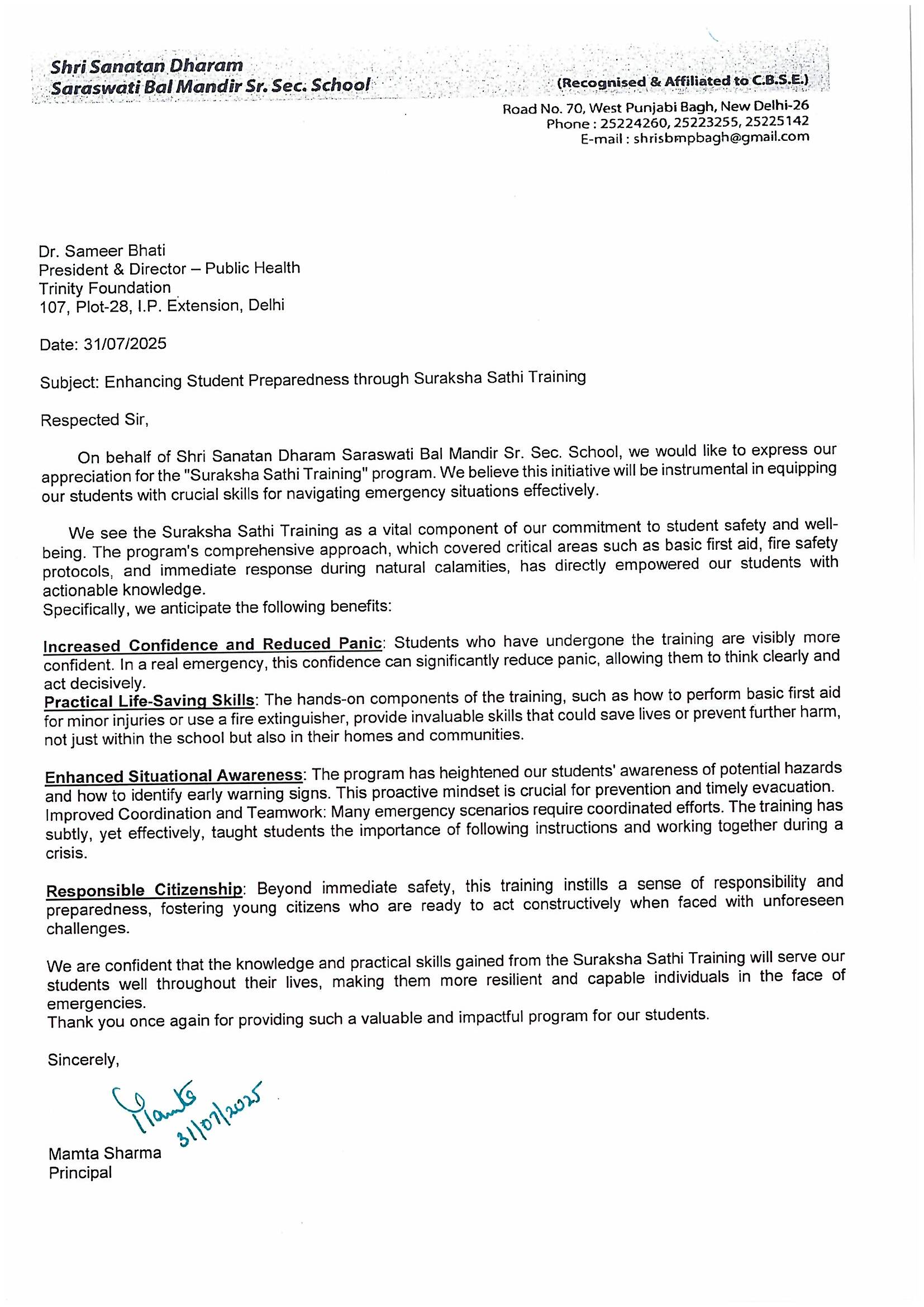 Shri Sanatan Dharam
Saraswati Bal Mandir Sr. Sec. School

(Recognised & Affiliated to C.B.S.E.)

Road No. 70, West Punjabi Bagh, New Delhi-26
Phone : 25224260, 25223255, 25225142
E-mail : shrisbmpbagh@gmail.com

Dr. Sameer Bhati
President & Director – Public Health
Trinity Foundation
107, Plot-28, I.P. Extension, Delhi

Date: 31/07/2025

Subject: Enhancing Student Preparedness through Suraksha Sathi Training

Respected Sir,

On behalf of Shri Sanatan Dharam Saraswati Bal Mandir Sr. Sec. School, we would like to express our appreciation for the "Suraksha Sathi Training" program. We believe this initiative will be instrumental in equipping our students with crucial skills for navigating emergency situations effectively.

We see the Suraksha Sathi Training as a vital component of our commitment to student safety and well-being. The program's comprehensive approach, which covered critical areas such as basic first aid, fire safety protocols, and immediate response during natural calamities, has directly empowered our students with actionable knowledge.
Specifically, we anticipate the following benefits:

Increased Confidence and Reduced Panic: Students who have undergone the training are visibly more confident. In a real emergency, this confidence can significantly reduce panic, allowing them to think clearly and act decisively.
Practical Life-Saving Skills: The hands-on components of the training, such as how to perform basic first aid for minor injuries or use a fire extinguisher, provide invaluable skills that could save lives or prevent further harm, not just within the school but also in their homes and communities.

Enhanced Situational Awareness: The program has heightened our students' awareness of potential hazards and how to identify early warning signs. This proactive mindset is crucial for prevention and timely evacuation.
Improved Coordination and Teamwork: Many emergency scenarios require coordinated efforts. The training has subtly, yet effectively, taught students the importance of following instructions and working together during a crisis.

Responsible Citizenship: Beyond immediate safety, this training instills a sense of responsibility and preparedness, fostering young citizens who are ready to act constructively when faced with unforeseen challenges.

We are confident that the knowledge and practical skills gained from the Suraksha Sathi Training will serve our students well throughout their lives, making them more resilient and capable individuals in the face of emergencies.
Thank you once again for providing such a valuable and impactful program for our students.

Sincerely,

Mamta
31/07/2025

Mamta Sharma
Principal